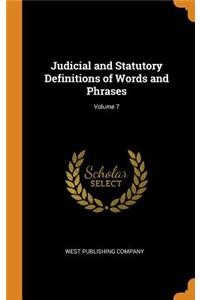 Judicial and Statutory Definitions of Words and Phrases

Volume 7

Scholar
SELECT

WEST PUBLISHING COMPANY